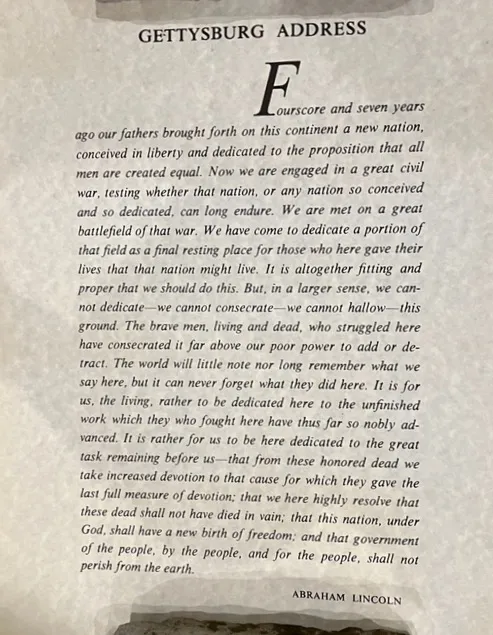 GETTYSBURG ADDRESS

Fourscore and seven years ago our fathers brought forth on this continent a new nation, conceived in liberty and dedicated to the proposition that all men are created equal. Now we are engaged in a great civil war, testing whether that nation, or any nation so conceived and so dedicated, can long endure. We are met on a great battlefield of that war. We have come to dedicate a portion of that field as a final resting place for those who here gave their lives that that nation might live. It is altogether fitting and proper that we should do this. But, in a larger sense, we cannot dedicate—we cannot consecrate—we cannot hallow—this ground. The brave men, living and dead, who struggled here have consecrated it far above our poor power to add or detract. The world will little note nor long remember what we say here, but it can never forget what they did here. It is for us, the living, rather to be dedicated here to the unfinished work which they who fought here have thus far so nobly advanced. It is rather for us to be here dedicated to the great task remaining before us—that from these honored dead we take increased devotion to that cause for which they gave the last full measure of devotion; that we here highly resolve that these dead shall not have died in vain; that this nation, under God, shall have a new birth of freedom; and that government of the people, by the people, and for the people, shall not perish from the earth.

ABRAHAM LINCOLN